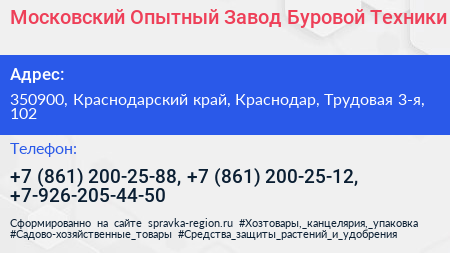 Московский Опытный Завод Буровой Техники

Адрес:

350900, Краснодарский край, Краснодар, Трудовая 3-я, 102

Телефон:

+7 (861) 200-25-88, +7 (861) 200-25-12, +7-926-205-44-50

Сформированно на сайте spravka-region.ru #Хозтовары,_канцелярия,_упаковка #Садово-хозяйственные_товары #Средства_защиты_растений_и_удобрения